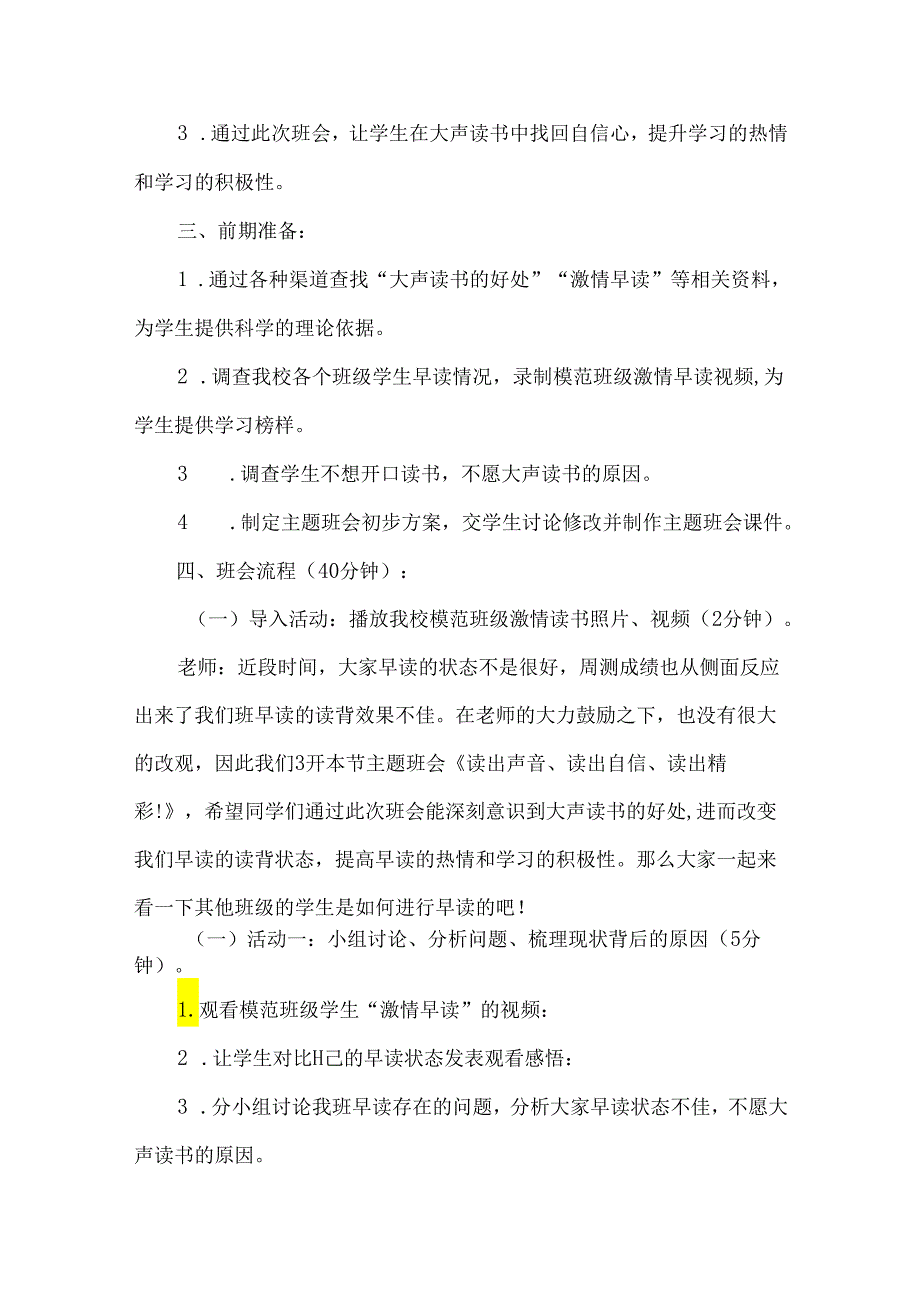 3．通过此次班会，让学生在大声读书中找回自信心，提升学习的热情和学习的积极性。

三、前期准备：

1．通过各种渠道查找“大声读书的好处”“激情早读”等相关资料，为学生提供科学的理论依据。

2．调查我校各个班级学生早读情况，录制模范班级激情早读视频,为学生提供学习榜样。

3　．调查学生不想开口读书，不愿大声读书的原因。

4　．制定主题班会初步方案，交学生讨论修改并制作主题班会课件。

四、班会流程（40分钟）：

（一）导入活动：播放我校模范班级激情读书照片、视频（2分钟）。

老师：近段时间，大家早读的状态不是很好，周测成绩也从侧面反应出来了我们班早读的读背效果不佳。在老师的大力鼓励之下，也没有很大的改观，因此我们3开本节主题班会《读出声音、读出自信、读出精彩!》，希望同学们通过此次班会能深刻意识到大声读书的好处,进而改变我们早读的读背状态，提高早读的热情和学习的积极性。那么大家一起来看一下其他班级的学生是如何进行早读的吧！

（一）活动一：小组讨论、分析问题、梳理现状背后的原因（5分钟）。

1.观看模范班级学生“激情早读”的视频：

2．让学生对比H己的早读状态发表观看感悟：

3．分小组讨论我班早读存在的问题，分析大家早读状态不佳，不愿大声读书的原因。